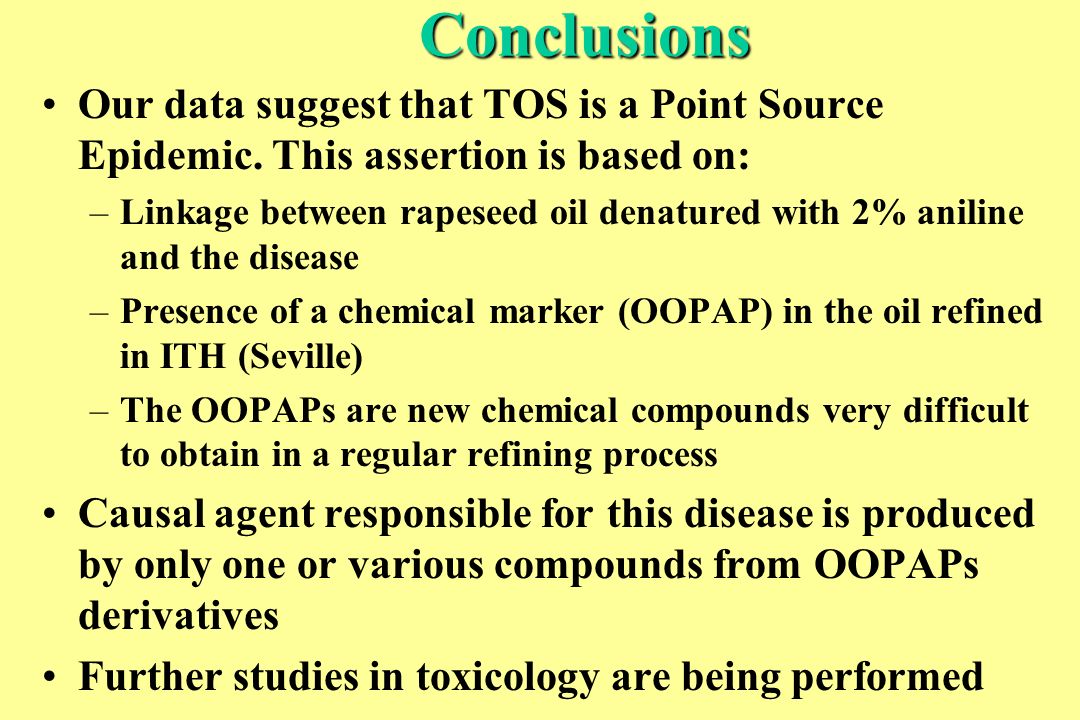 Conclusions

• Our data suggest that TOS is a Point Source Epidemic. This assertion is based on:

– Linkage between rapeseed oil denatured with 2% aniline and the disease

– Presence of a chemical marker (OOPAP) in the oil refined in ITH (Seville)

– The OOPAPs are new chemical compounds very difficult to obtain in a regular refining process

• Causal agent responsible for this disease is produced by only one or various compounds from OOPAPs derivatives

• Further studies in toxicology are being performed